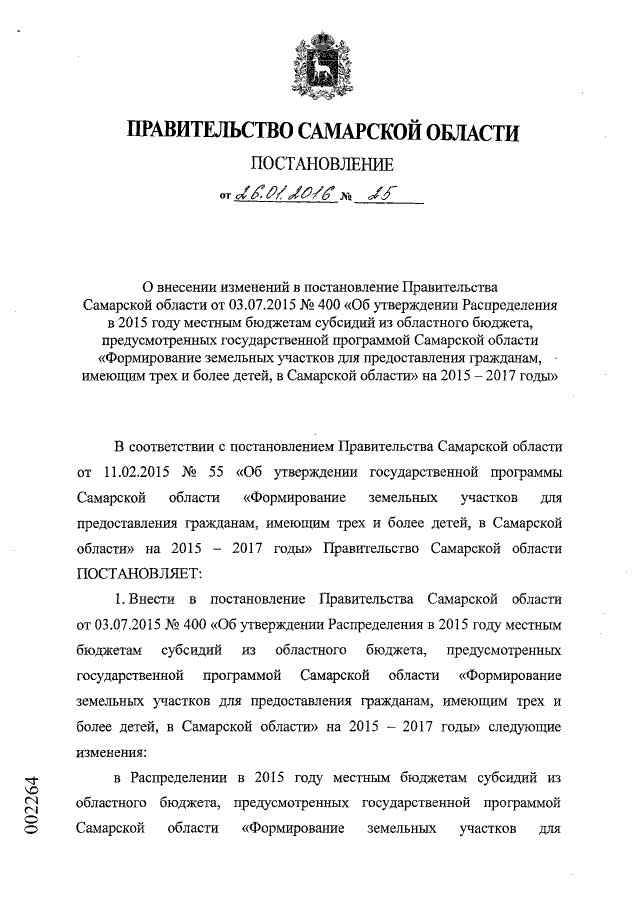 ПРАВИТЕЛЬСТВО САМАРСКОЙ ОБЛАСТИ

ПОСТАНОВЛЕНИЕ

от 26.01.2016 № 25

О внесении изменений в постановление Правительства Самарской области от 03.07.2015 № 400 «Об утверждении Распределения в 2015 году местным бюджетам субсидий из областного бюджета, предусмотренных государственной программой Самарской области «Формирование земельных участков для предоставления гражданам, имеющим трех и более детей, в Самарской области» на 2015 – 2017 годы»

В соответствии с постановлением Правительства Самарской области от 11.02.2015 № 55 «Об утверждении государственной программы Самарской области «Формирование земельных участков для предоставления гражданам, имеющим трех и более детей, в Самарской области» на 2015 – 2017 годы» Правительство Самарской области ПОСТАНОВЛЯЕТ:

1. Внести в постановление Правительства Самарской области от 03.07.2015 № 400 «Об утверждении Распределения в 2015 году местным бюджетам субсидий из областного бюджета, предусмотренных государственной программой Самарской области «Формирование земельных участков для предоставления гражданам, имеющим трех и более детей, в Самарской области» на 2015 – 2017 годы» следующие изменения:

в Распределении в 2015 году местным бюджетам субсидий из областного бюджета, предусмотренных государственной программой Самарской области «Формирование земельных участков для

002264